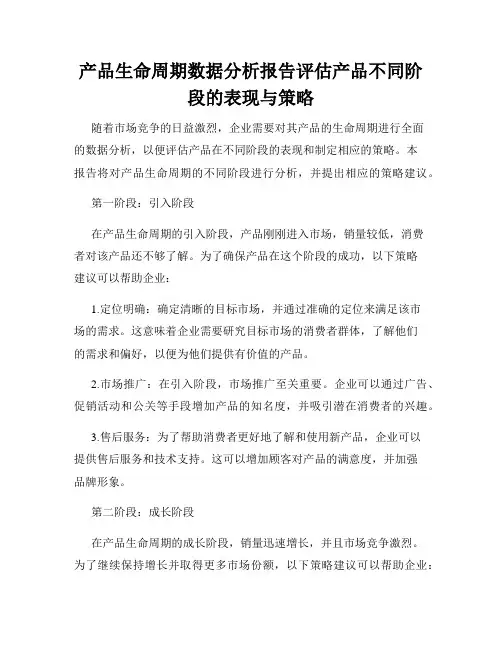 产品生命周期数据分析报告评估产品不同阶段的表现与策略

随着市场竞争的日益激烈，企业需要对其产品的生命周期进行全面的数据分析，以便评估产品在不同阶段的表现和制定相应的策略。本报告将对产品生命周期的不同阶段进行分析，并提出相应的策略建议。

第一阶段：引入阶段

在产品生命周期的引入阶段，产品刚刚进入市场，销量较低，消费者对该产品还不够了解。为了确保产品在这个阶段的成功，以下策略建议可以帮助企业：

1.定位明确：确定清晰的目标市场，并通过准确的定位来满足该市场的需求。这意味着企业需要研究目标市场的消费者群体，了解他们的需求和偏好，以便为他们提供有价值的产品。

2.市场推广：在引入阶段，市场推广至关重要。企业可以通过广告、促销活动和公关等手段增加产品的知名度，并吸引潜在消费者的兴趣。

3.售后服务：为了帮助消费者更好地了解和使用新产品，企业可以提供售后服务和技术支持。这可以增加顾客对产品的满意度，并加强品牌形象。

第二阶段：成长阶段

在产品生命周期的成长阶段，销量迅速增长，并且市场竞争激烈。为了继续保持增长并取得更多市场份额，以下策略建议可以帮助企业：